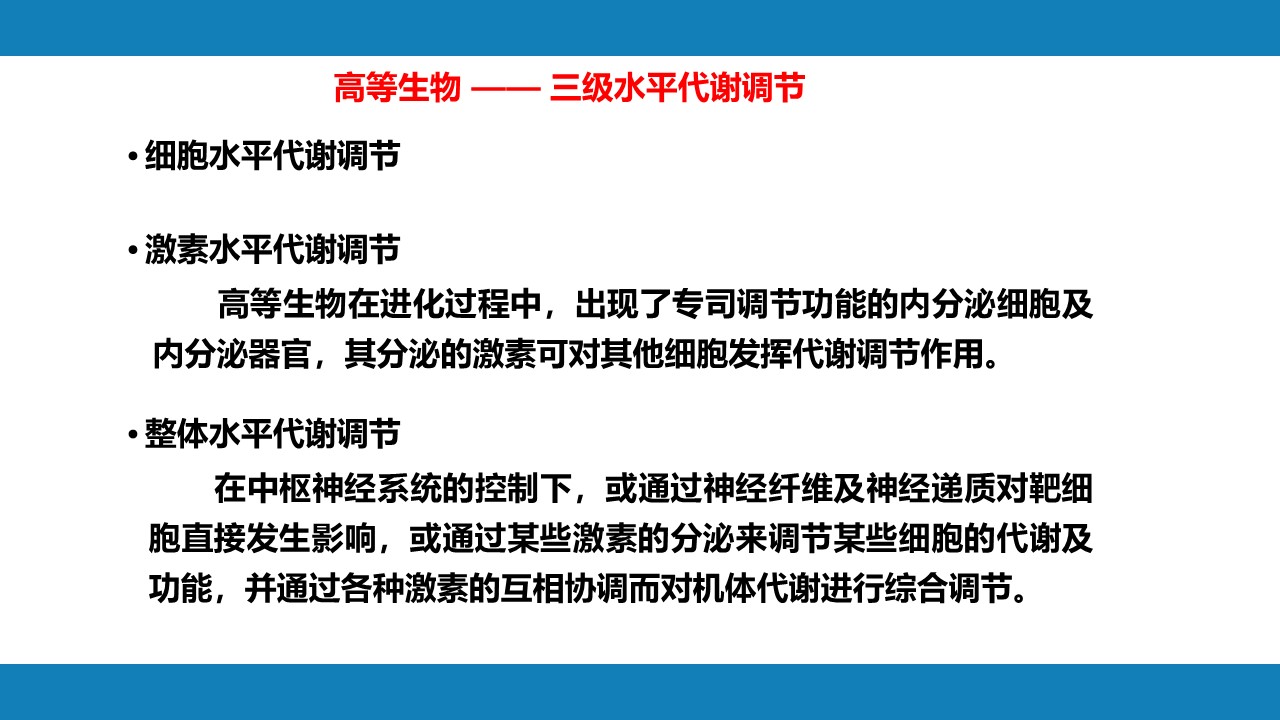 高等生物 —— 三级水平代谢调节

• 细胞水平代谢调节

• 激素水平代谢调节

高等生物在进化过程中，出现了专司调节功能的内分泌细胞及内分泌器官，其分泌的激素可对其他细胞发挥代谢调节作用。

• 整体水平代谢调节

在中枢神经系统的控制下，或通过神经纤维及神经递质对靶细胞直接发生影响，或通过某些激素的分泌来调节某些细胞的代谢及功能，并通过各种激素的互相协调而对机体代谢进行综合调节。